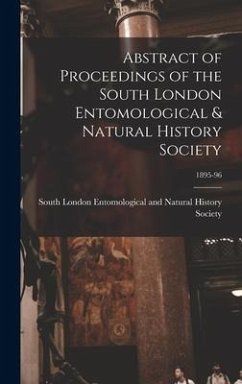 Abstract of Proceedings of the South London Entomological & Natural History Society

1895-96

South London Entomological and Natural History Society